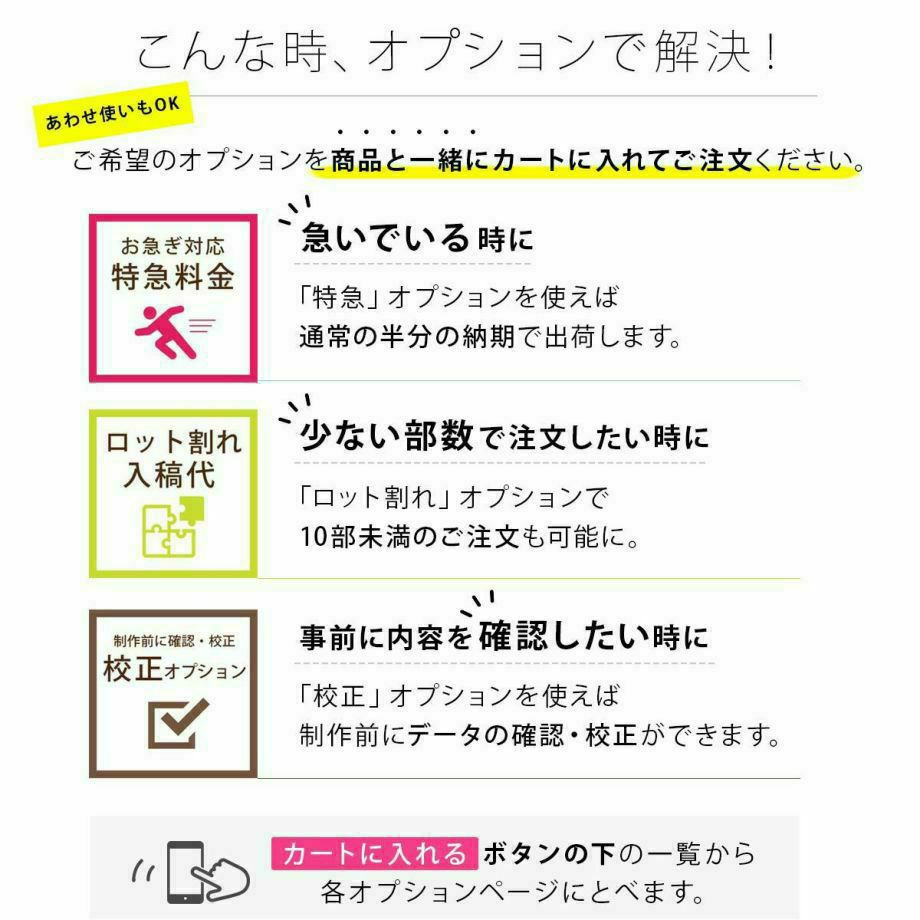 こんな時、オプションで解決！

あわせ使いもOK

ご希望のオプションを商品と一緒にカートに入れてご注文ください。

お急ぎ対応
特急料金

急いでいる時に

「特急」オプションを使えば
通常の半分の納期で出荷します。

ロット割れ
入稿代

少ない部数で注文したい時に

「ロット割れ」オプションで
10部未満のご注文も可能に。

制作前に確認・校正
校正オプション

事前に内容を確認したい時に

「校正」オプションを使えば
制作前にデータの確認・校正ができます。

カートに入れる ボタンの下の一覧から
各オプションページにとべます。